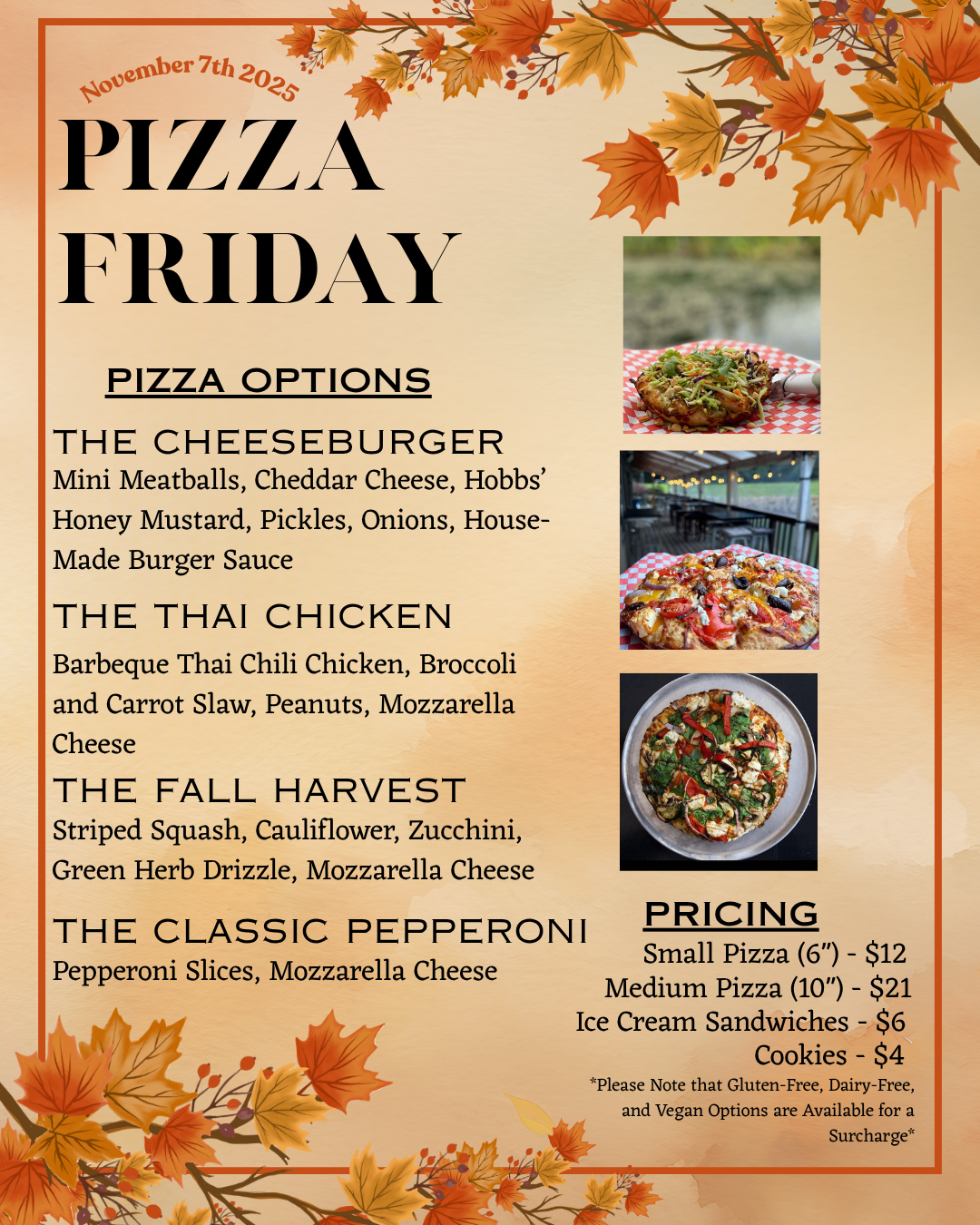 November 7th 2025

PIZZA FRIDAY

PIZZA OPTIONS

THE CHEESEBURGER
Mini Meatballs, Cheddar Cheese, Hobbs' Honey Mustard, Pickles, Onions, House-Made Burger Sauce

THE THAI CHICKEN
Barbeque Thai Chili Chicken, Broccoli and Carrot Slaw, Peanuts, Mozzarella Cheese

THE FALL HARVEST
Striped Squash, Cauliflower, Zucchini, Green Herb Drizzle, Mozzarella Cheese

THE CLASSIC PEPPERONI
Pepperoni Slices, Mozzarella Cheese

PRICING
Small Pizza (6") - $12
Medium Pizza (10") - $21
Ice Cream Sandwiches - $6
Cookies - $4
*Please Note that Gluten-Free, Dairy-Free, and Vegan Options are Available for a Surcharge*